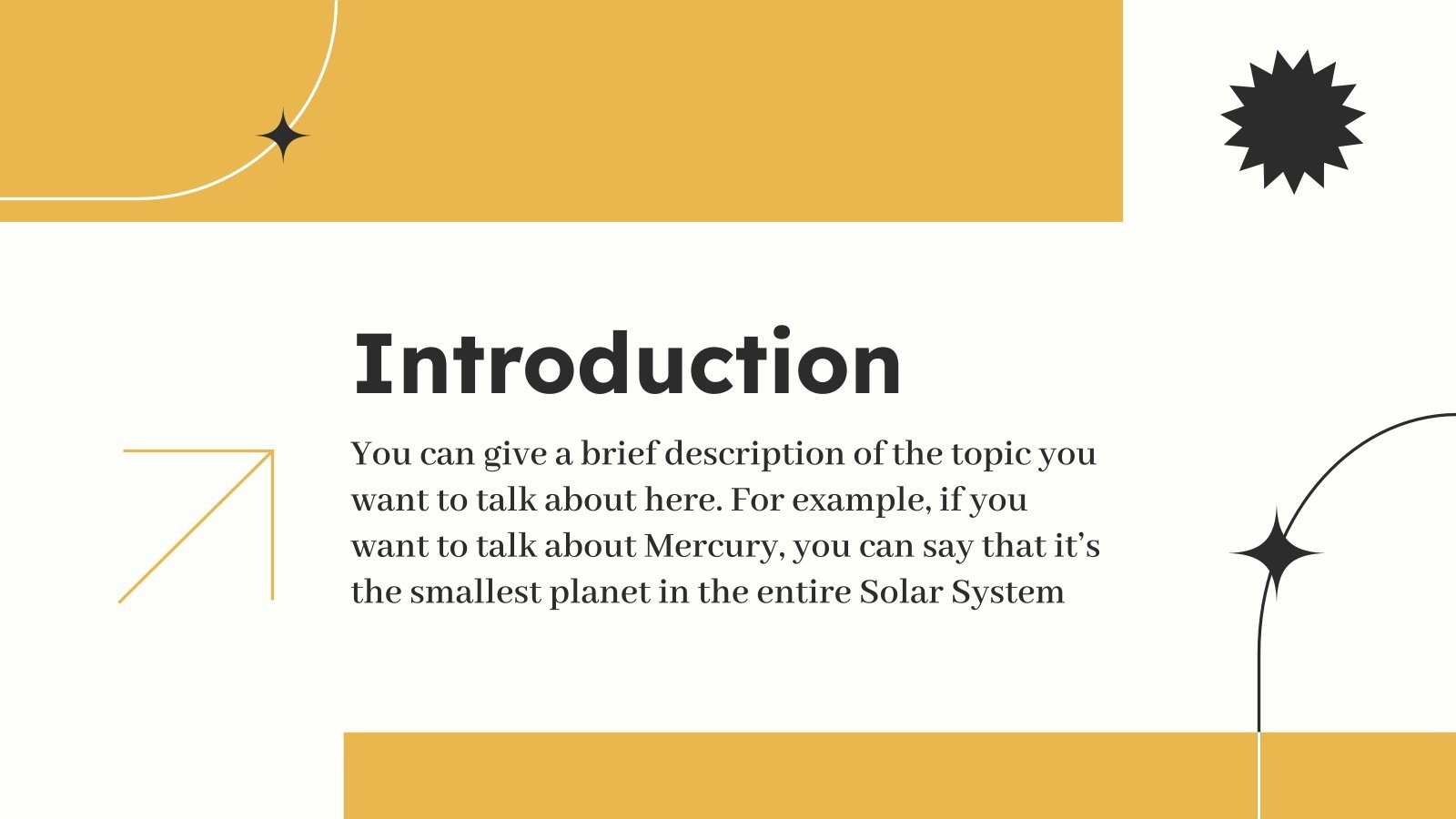 Introduction

You can give a brief description of the topic you want to talk about here. For example, if you want to talk about Mercury, you can say that it's the smallest planet in the entire Solar System